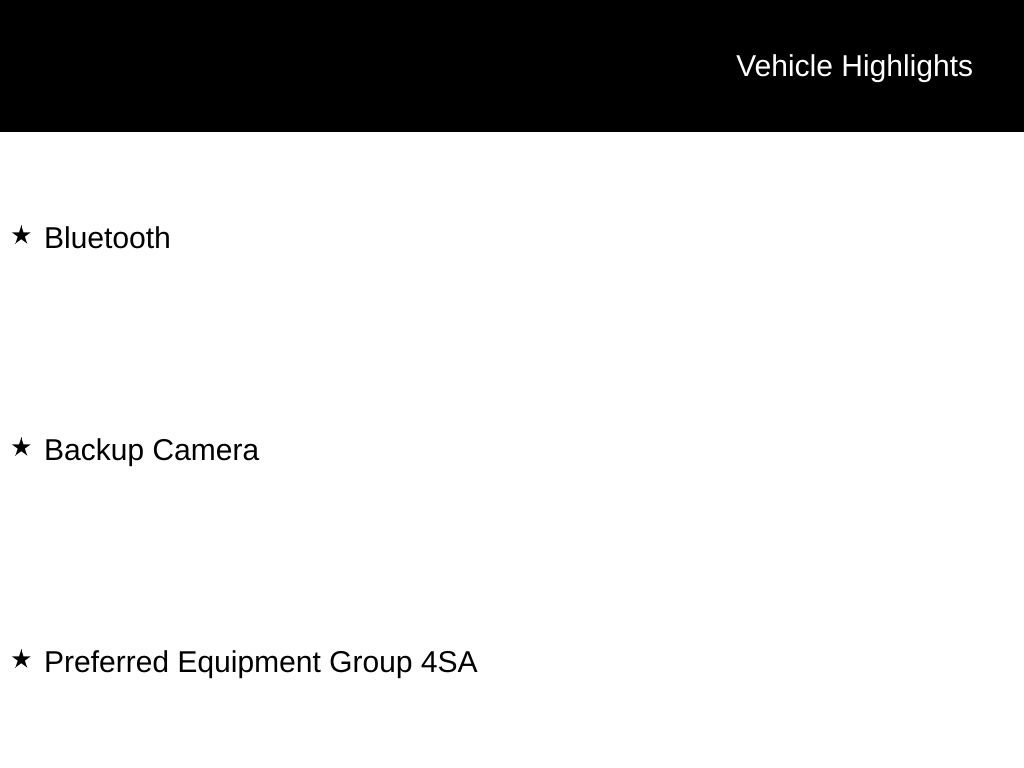 Vehicle Highlights

★ Bluetooth

★ Backup Camera

★ Preferred Equipment Group 4SA